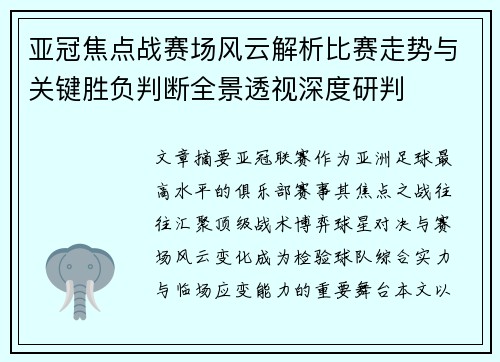 亚冠焦点战赛场风云解析比赛走势与关键胜负判断全景透视深度研判

文章摘要亚冠联赛作为亚洲足球最高水平的俱乐部赛事其焦点之战往往汇聚顶级战术博弈球星对决与赛场风云变化成为检验球队综合实力与临场应变能力的重要舞台本文以